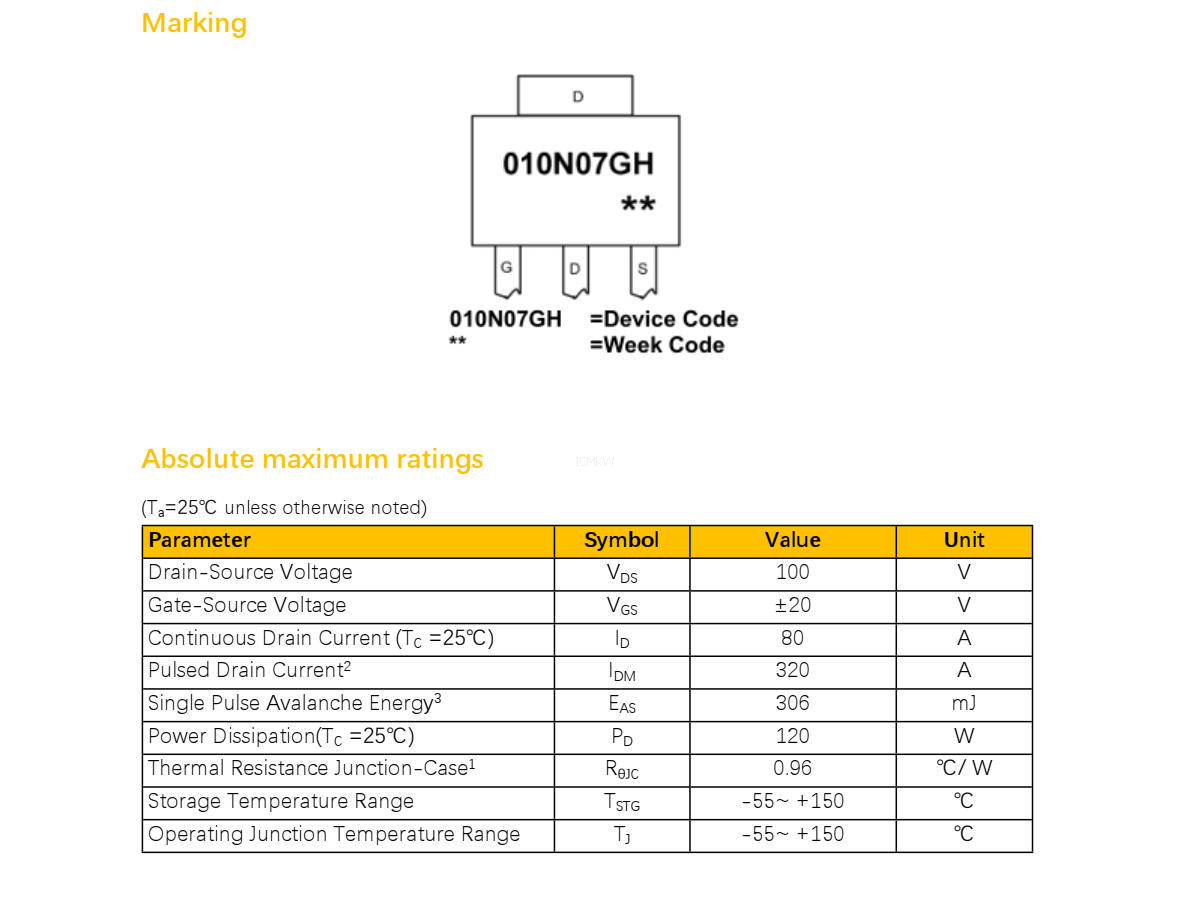 Marking

D

010N07GH

**

G D S

010N07GH =Device Code
** =Week Code

Absolute maximum ratings

ICMKW

($T_a$=25℃ unless otherwise noted)

| Parameter | Symbol | Value | Unit |
|---|---|---|---|
| Drain-Source Voltage | $V_{DS}$ | 100 | V |
| Gate-Source Voltage | $V_{GS}$ | ±20 | V |
| Continuous Drain Current ($T_C$ =25℃) | $I_D$ | 80 | A |
| Pulsed Drain Current$^2$ | $I_{DM}$ | 320 | A |
| Single Pulse Avalanche Energy$^3$ | $E_{AS}$ | 306 | mJ |
| Power Dissipation($T_C$ =25℃) | $P_D$ | 120 | W |
| Thermal Resistance Junction-Case$^1$ | $R_{\theta JC}$ | 0.96 | ℃/ W |
| Storage Temperature Range | $T_{STG}$ | -55~ +150 | ℃ |
| Operating Junction Temperature Range | $T_J$ | -55~ +150 | ℃ |